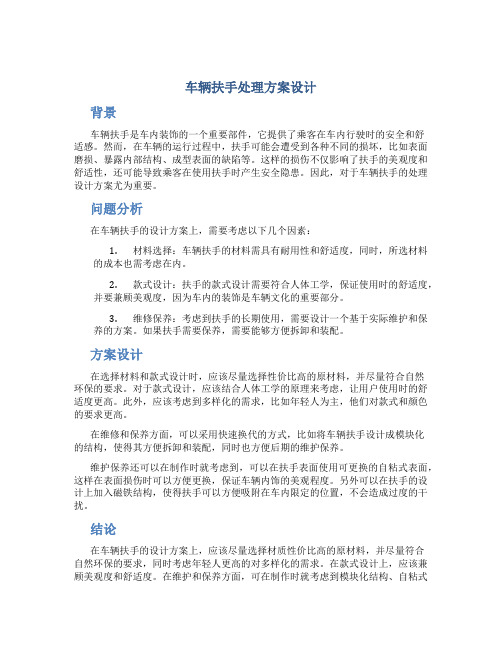 车辆扶手处理方案设计

背景

车辆扶手是车内装饰的一个重要部件，它提供了乘客在车内行驶时的安全和舒适感。然而，在车辆的运行过程中，扶手可能会遭受到各种不同的损坏，比如表面磨损、暴露内部结构、成型表面的缺陷等。这样的损伤不仅影响了扶手的美观度和舒适性，还可能导致乘客在使用扶手时产生安全隐患。因此，对于车辆扶手的处理设计方案尤为重要。

问题分析

在车辆扶手的设计方案上，需要考虑以下几个因素：

1. 材料选择：车辆扶手的材料需具有耐用性和舒适度，同时，所选材料的成本也需考虑在内。

2. 款式设计：扶手的款式设计需要符合人体工学，保证使用时的舒适度，并要兼顾美观度，因为车内的装饰是车辆文化的重要部分。

3. 维修保养：考虑到扶手的长期使用，需要设计一个基于实际维护和保养的方案。如果扶手需要保养，需要能够方便拆卸和装配。

方案设计

在选择材料和款式设计时，应该尽量选择性价比高的原材料，并尽量符合自然环保的要求。对于款式设计，应该结合人体工学的原理来考虑，让用户使用时的舒适度更高。此外，应该考虑到多样化的需求，比如年轻人为主，他们对款式和颜色的要求更高。

在维修和保养方面，可以采用快速换代的方式，比如将车辆扶手设计成模块化的结构，使得其方便拆卸和装配，同时也方便后期的维护保养。

维护保养还可以在制作时就考虑到，可以在扶手表面使用可更换的自粘式表面，这样在表面损伤时可以方便更换，保证车辆内饰的美观程度。另外可以在扶手的设计上加入磁铁结构，使得扶手可以方便吸附在车内限定的位置，不会造成过度的干扰。

结论

在车辆扶手的设计方案上，应该尽量选择材质性价比高的原材料，并尽量符合自然环保的要求，同时考虑年轻人更高的对多样化的需求。在款式设计上，应该兼顾美观度和舒适度。在维护和保养方面，可在制作时就考虑到模块化结构、自粘式